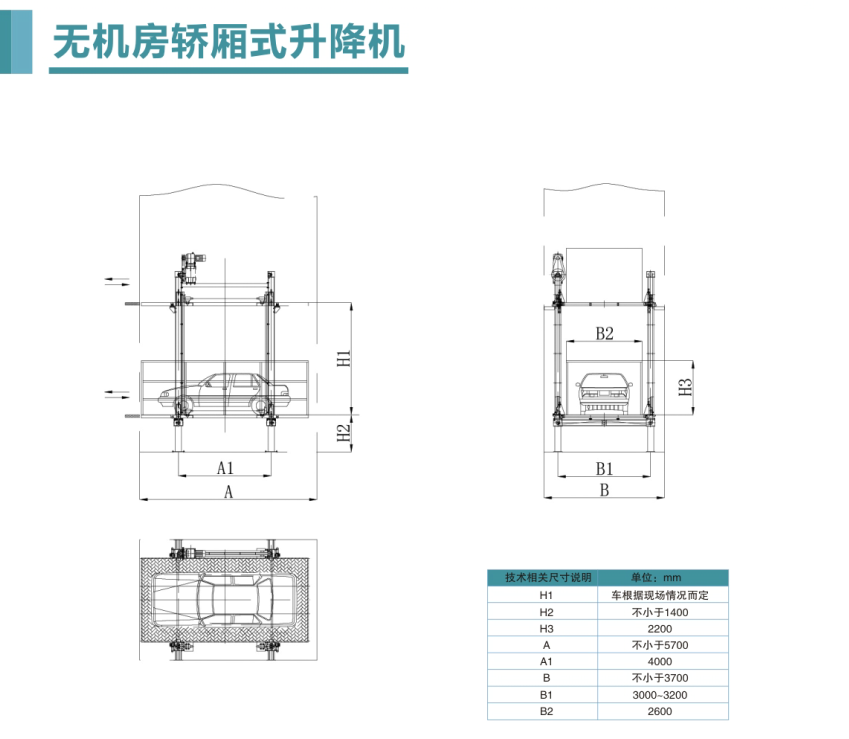 无机房轿厢式升降机

H1
H2
A1
A
B2
H3
B1
B

| 技术相关尺寸说明 | 单位：mm |
|---|---|
| H1 | 车根据现场情况而定 |
| H2 | 不小于1400 |
| H3 | 2200 |
| A | 不小于5700 |
| A1 | 4000 |
| B | 不小于3700 |
| B1 | 3000~3200 |
| B2 | 2600 |